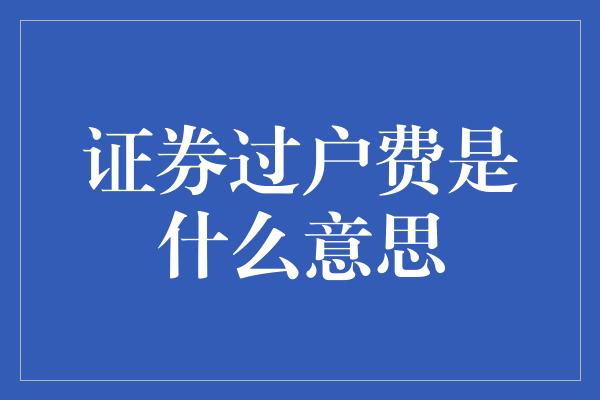 证券过户费是什么意思